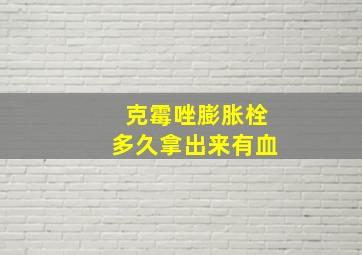 克霉唑膨胀栓
多久拿出来有血